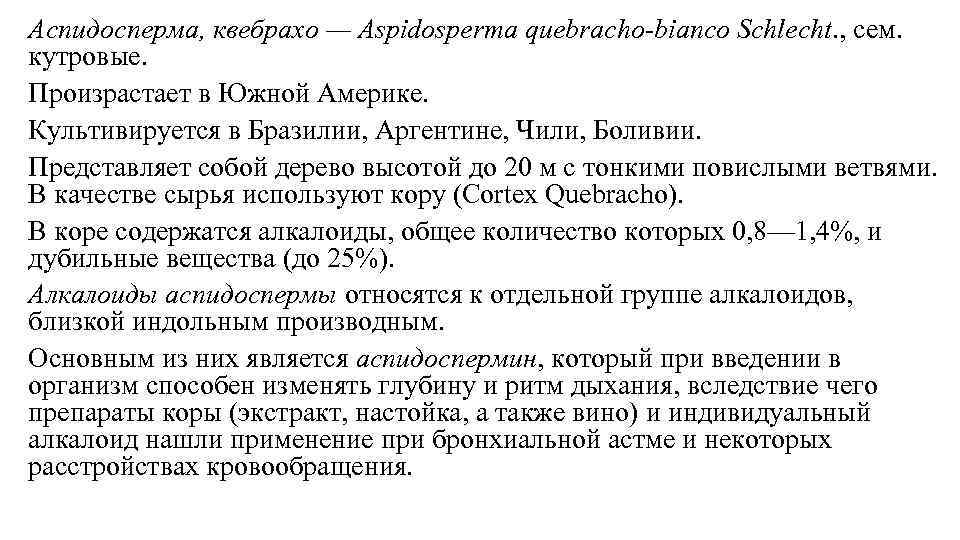 Аспидосперма, квебрахо — Aspidosperma quebracho-bianco Schlecht., сем. кутровые.

Произрастает в Южной Америке.

Культивируется в Бразилии, Аргентине, Чили, Боливии.

Представляет собой дерево высотой до 20 м с тонкими повислыми ветвями. В качестве сырья используют кору (Cortex Quebracho).

В коре содержатся алкалоиды, общее количество которых 0,8—1,4%, и дубильные вещества (до 25%).

Алкалоиды аспидоспермы относятся к отдельной группе алкалоидов, близкой индольным производным.

Основным из них является аспидоспермин, который при введении в организм способен изменять глубину и ритм дыхания, вследствие чего препараты коры (экстракт, настойка, а также вино) и индивидуальный алкалоид нашли применение при бронхиальной астме и некоторых расстройствах кровообращения.